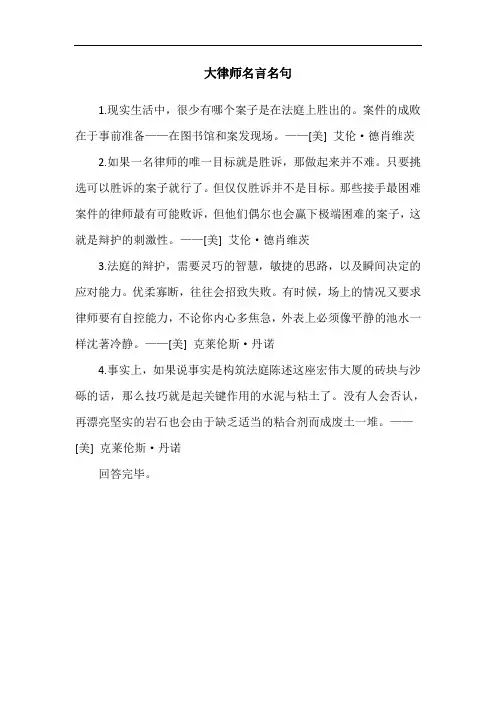 大律师名言名句

1.现实生活中，很少有哪个案子是在法庭上胜出的。案件的成败在于事前准备——在图书馆和案发现场。——[美] 艾伦·德肖维茨

2.如果一名律师的唯一目标就是胜诉，那做起来并不难。只要挑选可以胜诉的案子就行了。但仅仅胜诉并不是目标。那些接手最困难案件的律师最有可能败诉，但他们偶尔也会赢下极端困难的案子，这就是辩护的刺激性。——[美] 艾伦·德肖维茨

3.法庭的辩护，需要灵巧的智慧，敏捷的思路，以及瞬间决定的应对能力。优柔寡断，往往会招致失败。有时候，场上的情况又要求律师要有自控能力，不论你内心多焦急，外表上必须像平静的池水一样沈著冷静。——[美] 克莱伦斯·丹诺

4.事实上，如果说事实是构筑法庭陈述这座宏伟大厦的砖块与沙砾的话，那么技巧就是起关键作用的水泥与粘土了。没有人会否认，再漂亮坚实的岩石也会由于缺乏适当的粘合剂而成废土一堆。——[美] 克莱伦斯·丹诺

回答完毕。